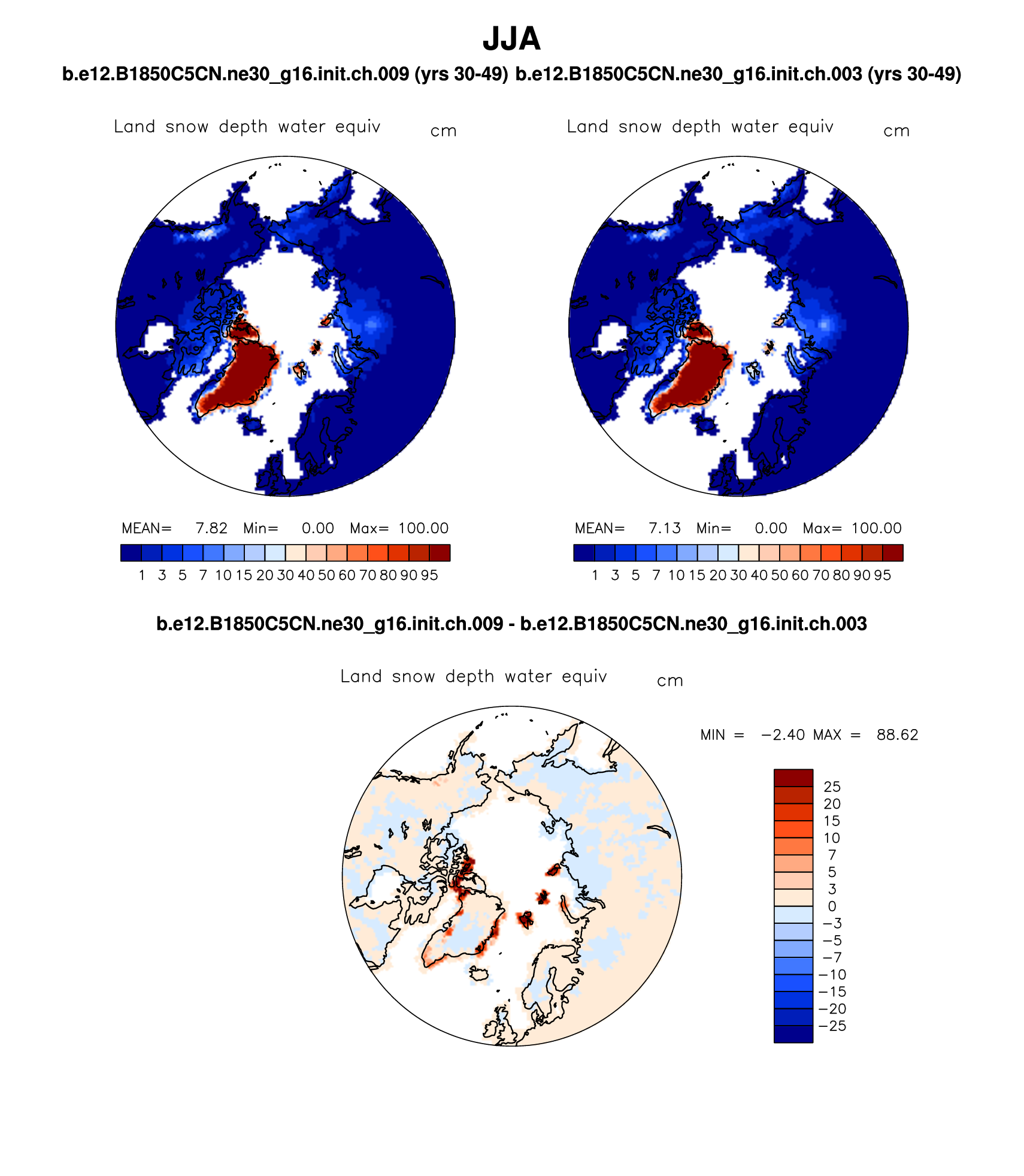 JJA

b.e12.B1850C5CN.ne30_g16.init.ch.009 (yrs 30-49) b.e12.B1850C5CN.ne30_g16.init.ch.003 (yrs 30-49)

Land snow depth water equiv cm

MEAN= 7.82 Min= 0.00 Max= 100.00

1 3 5 7 10 15 20 30 40 50 60 70 80 90 95

Land snow depth water equiv cm

MEAN= 7.13 Min= 0.00 Max= 100.00

1 3 5 7 10 15 20 30 40 50 60 70 80 90 95

b.e12.B1850C5CN.ne30_g16.init.ch.009 - b.e12.B1850C5CN.ne30_g16.init.ch.003

Land snow depth water equiv cm

MIN = −2.40 MAX = 88.62

25
20
15
10
7
5
3
0
−3
−5
−7
−10
−15
−20
−25